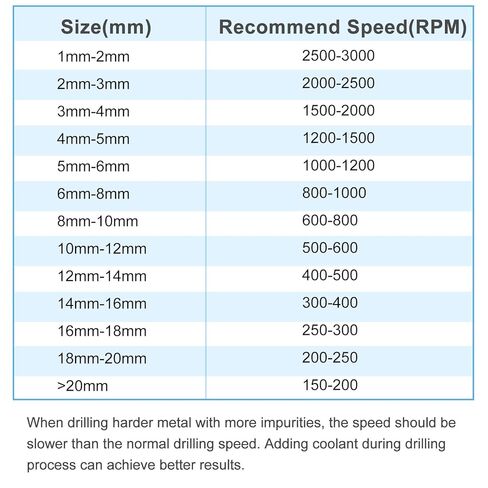 | Size(mm) | Recommend Speed(RPM) |
|---|---|
| 1mm-2mm | 2500-3000 |
| 2mm-3mm | 2000-2500 |
| 3mm-4mm | 1500-2000 |
| 4mm-5mm | 1200-1500 |
| 5mm-6mm | 1000-1200 |
| 6mm-8mm | 800-1000 |
| 8mm-10mm | 600-800 |
| 10mm-12mm | 500-600 |
| 12mm-14mm | 400-500 |
| 14mm-16mm | 300-400 |
| 16mm-18mm | 250-300 |
| 18mm-20mm | 200-250 |
| >20mm | 150-200 |

When drilling harder metal with more impurities, the speed should be slower than the normal drilling speed. Adding coolant during drilling process can achieve better results.